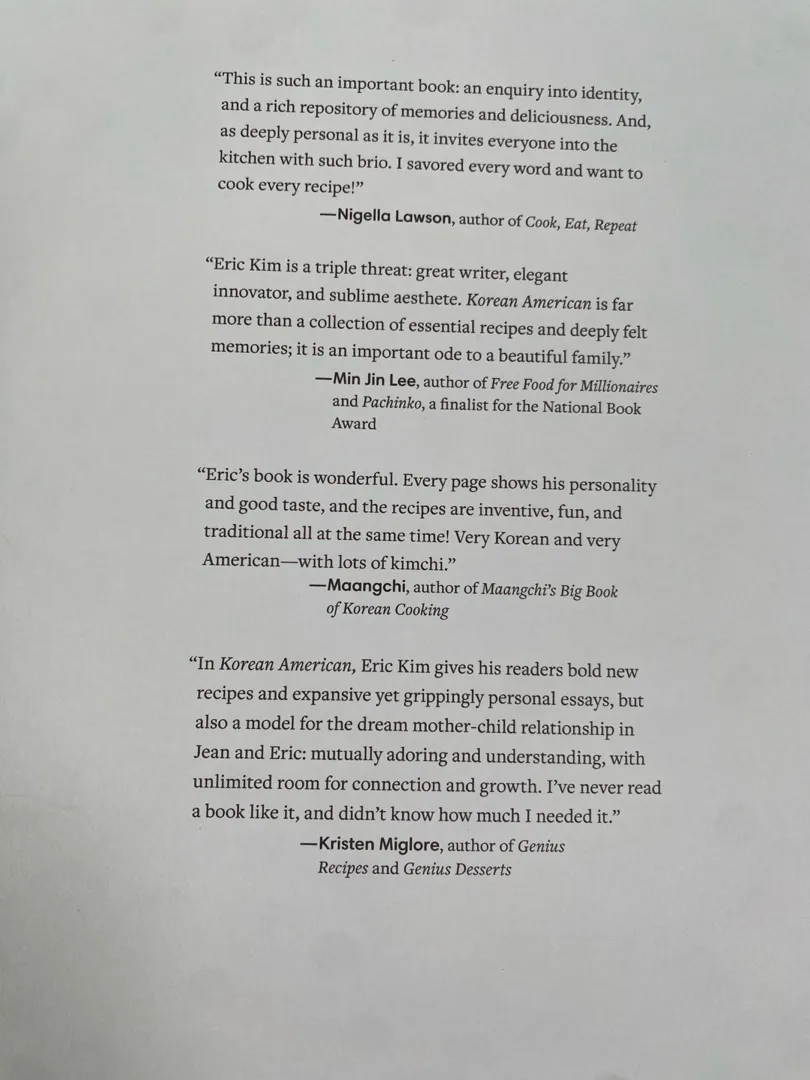 “This is such an important book: an enquiry into identity, and a rich repository of memories and deliciousness. And, as deeply personal as it is, it invites everyone into the kitchen with such brio. I savored every word and want to cook every recipe!”

—Nigella Lawson, author of Cook, Eat, Repeat

“Eric Kim is a triple threat: great writer, elegant innovator, and sublime aesthete. Korean American is far more than a collection of essential recipes and deeply felt memories; it is an important ode to a beautiful family.”

—Min Jin Lee, author of Free Food for Millionaires and Pachinko, a finalist for the National Book Award

“Eric’s book is wonderful. Every page shows his personality and good taste, and the recipes are inventive, fun, and traditional all at the same time! Very Korean and very American—with lots of kimchi.”

—Maangchi, author of Maangchi’s Big Book of Korean Cooking

“In Korean American, Eric Kim gives his readers bold new recipes and expansive yet grippingly personal essays, but also a model for the dream mother-child relationship in Jean and Eric: mutually adoring and understanding, with unlimited room for connection and growth. I’ve never read a book like it, and didn’t know how much I needed it.”

—Kristen Miglore, author of Genius Recipes and Genius Desserts